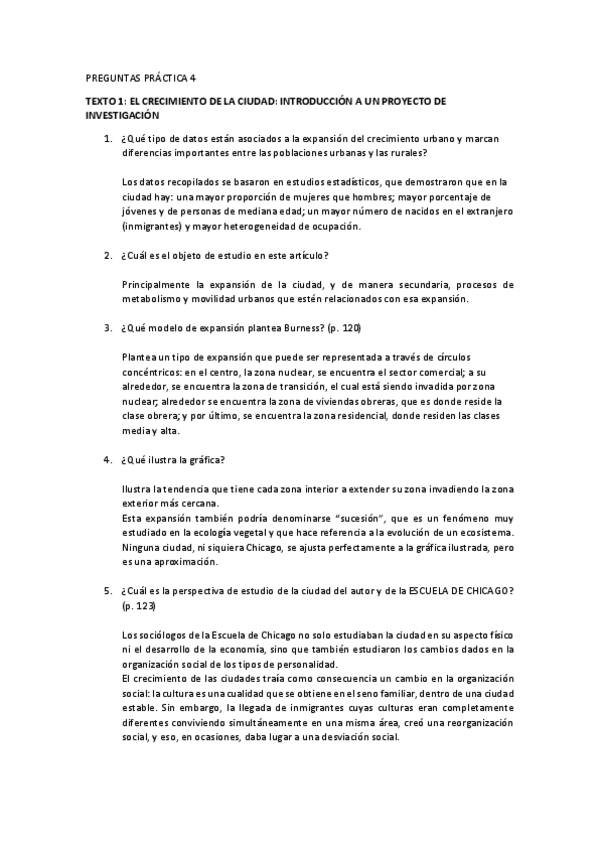 PREGUNTAS PRÁCTICA 4

TEXTO 1: EL CRECIMIENTO DE LA CIUDAD: INTRODUCCIÓN A UN PROYECTO DE INVESTIGACIÓN

1. ¿Qué tipo de datos están asociados a la expansión del crecimiento urbano y marcan diferencias importantes entre las poblaciones urbanas y las rurales?

Los datos recopilados se basaron en estudios estadísticos, que demostraron que en la ciudad hay: una mayor proporción de mujeres que hombres; mayor porcentaje de jóvenes y de personas de mediana edad; un mayor número de nacidos en el extranjero (inmigrantes) y mayor heterogeneidad de ocupación.

2. ¿Cuál es el objeto de estudio en este artículo?

Principalmente la expansión de la ciudad, y de manera secundaria, procesos de metabolismo y movilidad urbanos que estén relacionados con esa expansión.

3. ¿Qué modelo de expansión plantea Burness? (p. 120)

Plantea un tipo de expansión que puede ser representada a través de círculos concéntricos: en el centro, la zona nuclear, se encuentra el sector comercial; a su alrededor, se encuentra la zona de transición, el cual está siendo invadida por zona nuclear; alrededor se encuentra la zona de viviendas obreras, que es donde reside la clase obrera; y por último, se encuentra la zona residencial, donde residen las clases media y alta.

4. ¿Qué ilustra la gráfica?

Ilustra la tendencia que tiene cada zona interior a extender su zona invadiendo la zona exterior más cercana.
Esta expansión también podría denominarse "sucesión", que es un fenómeno muy estudiado en la ecología vegetal y que hace referencia a la evolución de un ecosistema. Ninguna ciudad, ni siquiera Chicago, se ajusta perfectamente a la gráfica ilustrada, pero es una aproximación.

5. ¿Cuál es la perspectiva de estudio de la ciudad del autor y de la ESCUELA DE CHICAGO? (p. 123)

Los sociólogos de la Escuela de Chicago no solo estudiaban la ciudad en su aspecto físico ni el desarrollo de la economía, sino que también estudiaron los cambios dados en la organización social de los tipos de personalidad.
El crecimiento de las ciudades traía como consecuencia un cambio en la organización social: la cultura es una cualidad que se obtiene en el seno familiar, dentro de una ciudad estable. Sin embargo, la llegada de inmigrantes cuyas culturas eran completamente diferentes conviviendo simultáneamente en una misma área, creó una reorganización social, y eso, en ocasiones, daba lugar a una desviación social.